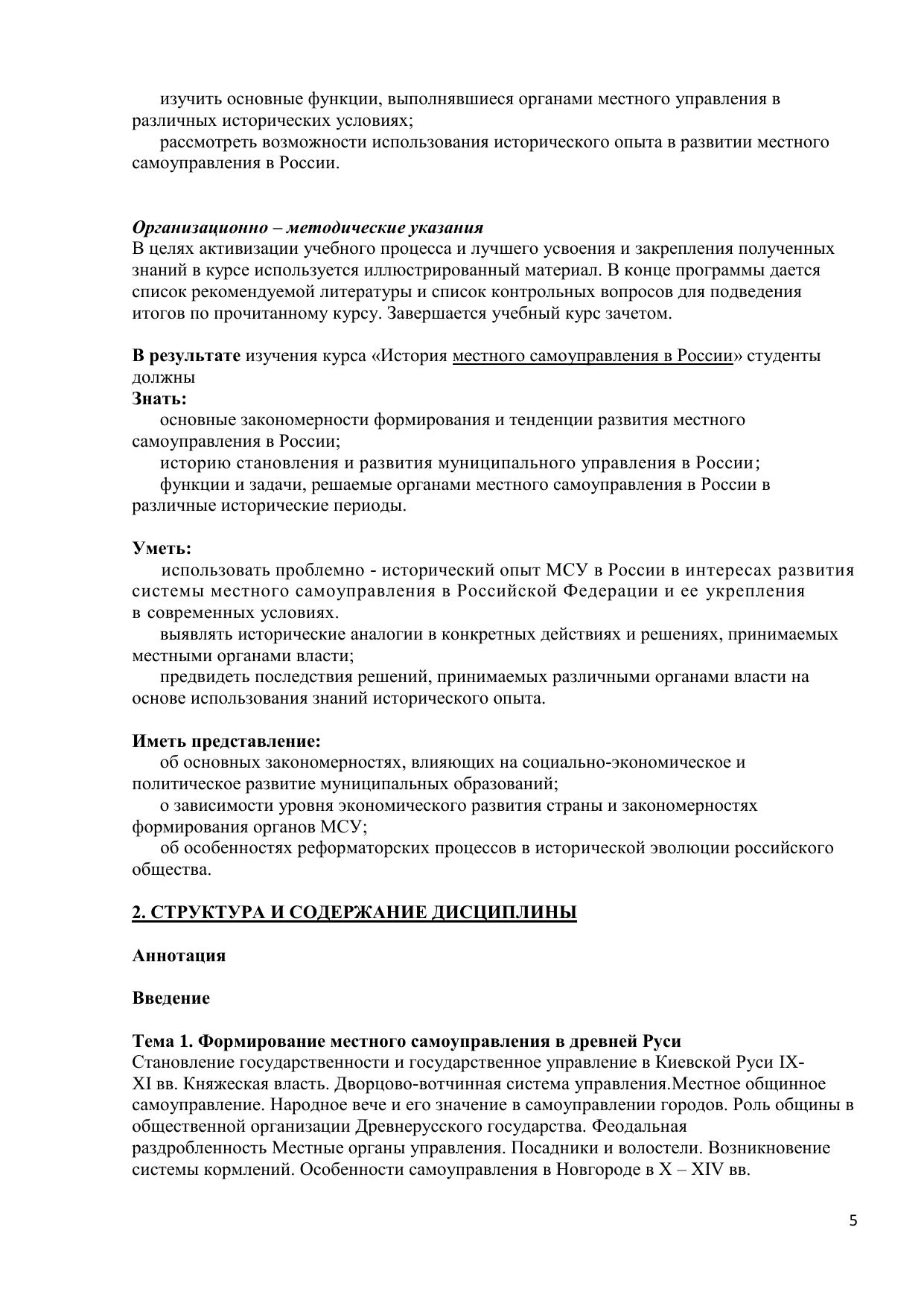 изучить основные функции, выполнявшиеся органами местного управления в различных исторических условиях;

рассмотреть возможности использования исторического опыта в развитии местного самоуправления в России.

Организационно – методические указания
В целях активизации учебного процесса и лучшего усвоения и закрепления полученных знаний в курсе используется иллюстрированный материал. В конце программы дается список рекомендуемой литературы и список контрольных вопросов для подведения итогов по прочитанному курсу. Завершается учебный курс зачетом.

В результате изучения курса «История местного самоуправления в России» студенты должны
Знать:

основные закономерности формирования и тенденции развития местного самоуправления в России;

историю становления и развития муниципального управления в России;

функции и задачи, решаемые органами местного самоуправления в России в различные исторические периоды.

Уметь:

использовать проблемно - исторический опыт МСУ в России в интересах развития системы местного самоуправления в Российской Федерации и ее укрепления в современных условиях.

выявлять исторические аналогии в конкретных действиях и решениях, принимаемых местными органами власти;

предвидеть последствия решений, принимаемых различными органами власти на основе использования знаний исторического опыта.

Иметь представление:

об основных закономерностях, влияющих на социально-экономическое и политическое развитие муниципальных образований;

о зависимости уровня экономического развития страны и закономерностях формирования органов МСУ;

об особенностях реформаторских процессов в исторической эволюции российского общества.

2. СТРУКТУРА И СОДЕРЖАНИЕ ДИСЦИПЛИНЫ

Аннотация

Введение

Тема 1. Формирование местного самоуправления в древней Руси
Становление государственности и государственное управление в Киевской Руси IX-XI вв. Княжеская власть. Дворцово-вотчинная система управления.Местное общинное самоуправление. Народное вече и его значение в самоуправлении городов. Роль общины в общественной организации Древнерусского государства. Феодальная раздробленность Местные органы управления. Посадники и волостели. Возникновение системы кормлений. Особенности самоуправления в Новгороде в X – XIV вв.

5